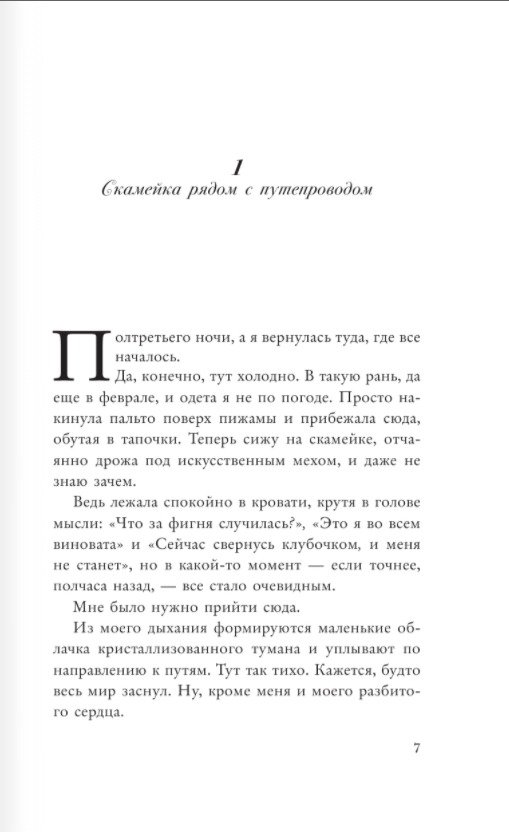 1
Скамейка рядом с путепроводом

Полтретьего ночи, а я вернулась туда, где все началось.

Да, конечно, тут холодно. В такую рань, да еще в феврале, и одета я не по погоде. Просто накинула пальто поверх пижамы и прибежала сюда, обутая в тапочки. Теперь сижу на скамейке, отчаянно дрожа под искусственным мехом, и даже не знаю зачем.

Ведь лежала спокойно в кровати, крутя в голове мысли: «Что за фигня случилась?», «Это я во всем виновата» и «Сейчас свернусь клубочком, и меня не станет», но в какой-то момент — если точнее, полчаса назад, — все стало очевидным.

Мне было нужно прийти сюда.

Из моего дыхания формируются маленькие облачка кристаллизованного тумана и уплывают по направлению к путям. Тут так тихо. Кажется, будто весь мир заснул. Ну, кроме меня и моего разбитого сердца.

7